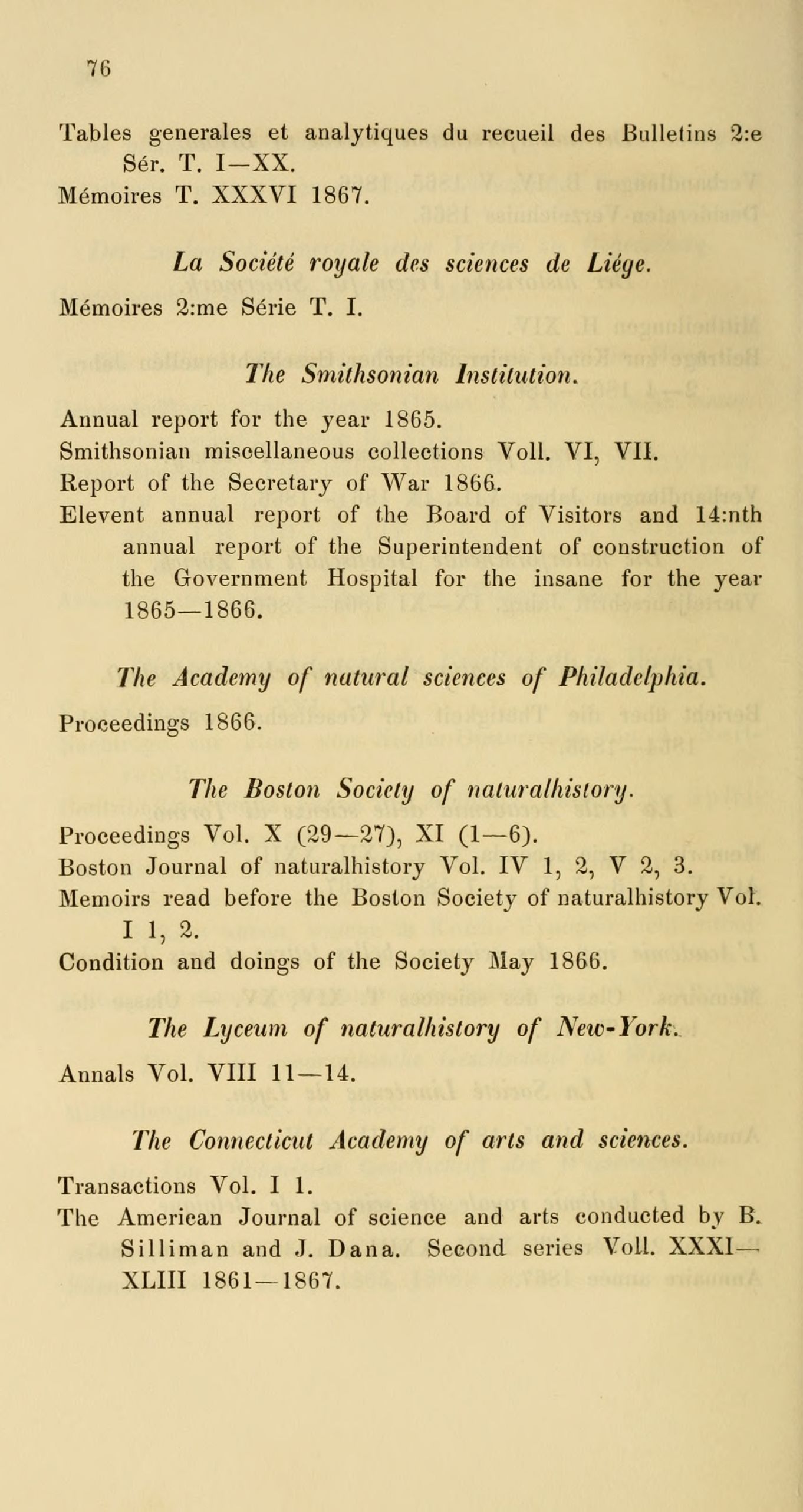 76

Tables generales et analytiques du recueil des Bulletins 2:e Sér. T. I—XX.
Mémoires T. XXXVI 1867.

La Société royale des sciences de Liége.

Mémoires 2:me Série T. I.

The Smithsonian Institution.

Annual report for the year 1865.
Smithsonian miscellaneous collections Voll. VI, VII.
Report of the Secretary of War 1866.
Elevent annual report of the Board of Visitors and 14:nth annual report of the Superintendent of construction of the Government Hospital for the insane for the year 1865—1866.

The Academy of natural sciences of Philadelphia.

Proceedings 1866.

The Boston Society of naturalhistory.

Proceedings Vol. X (29—27), XI (1—6).
Boston Journal of naturalhistory Vol. IV 1, 2, V 2, 3.
Memoirs read before the Boston Society of naturalhistory Vol. I 1, 2.
Condition and doings of the Society May 1866.

The Lyceum of naturalhistory of New-York.

Annals Vol. VIII 11—14.

The Connecticut Academy of arts and sciences.

Transactions Vol. I 1.
The American Journal of science and arts conducted by B. Silliman and J. Dana. Second series Voll. XXXI—XLIII 1861—1867.